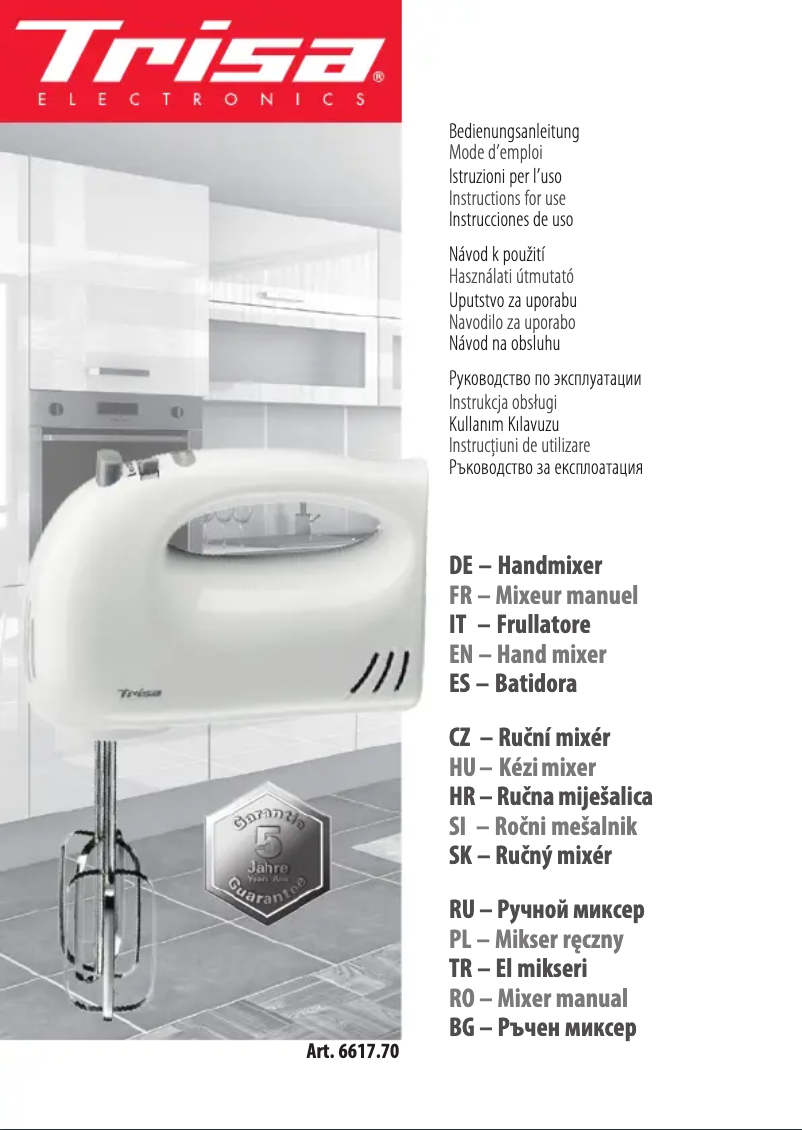 Trisa®
ELECTRONICS

Bedienungsanleitung
Mode d'emploi
Istruzioni per l'uso
Instructions for use
Instrucciones de uso

Návod k použití
Használati útmutató
Uputstvo za uporabu
Navodilo za uporabo
Návod na obsluhu

Руководство по эксплуатации
Instrukcja obsługi
Kullanım Kılavuzu
Instrucţiuni de utilizare
Ръководство за експлоатация

DE – Handmixer
FR – Mixeur manuel
IT – Frullatore
EN – Hand mixer
ES – Batidora

CZ – Ruční mixér
HU – Kézi mixer
HR – Ručna miješalica
SI – Ročni mešalnik
SK – Ručný mixér

RU – Ручной миксер
PL – Mikser ręczny
TR – El mikseri
RO – Mixer manual
BG – Ръчен миксер

Trisa

Garantie
5
Jahre
Years Ans
Guarantee

Art. 6617.70